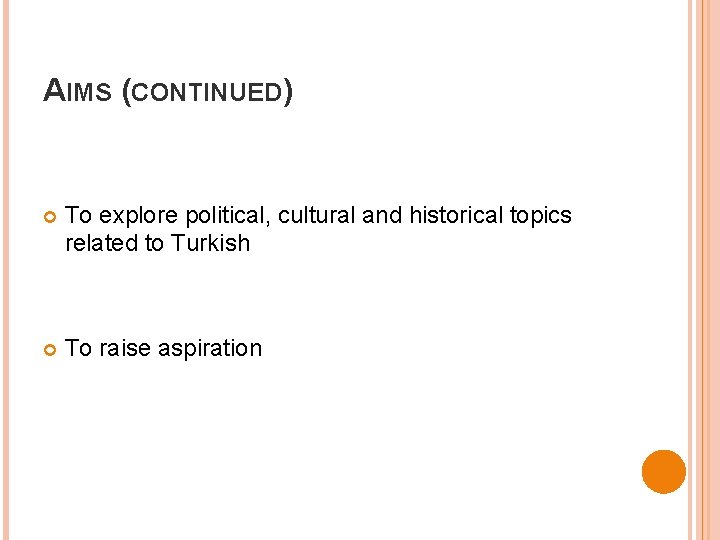 AIMS (CONTINUED)

• To explore political, cultural and historical topics related to Turkish

• To raise aspiration